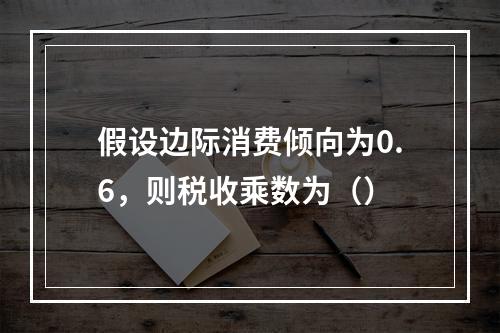 假设边际消费倾向为0.6，则税收乘数为（）